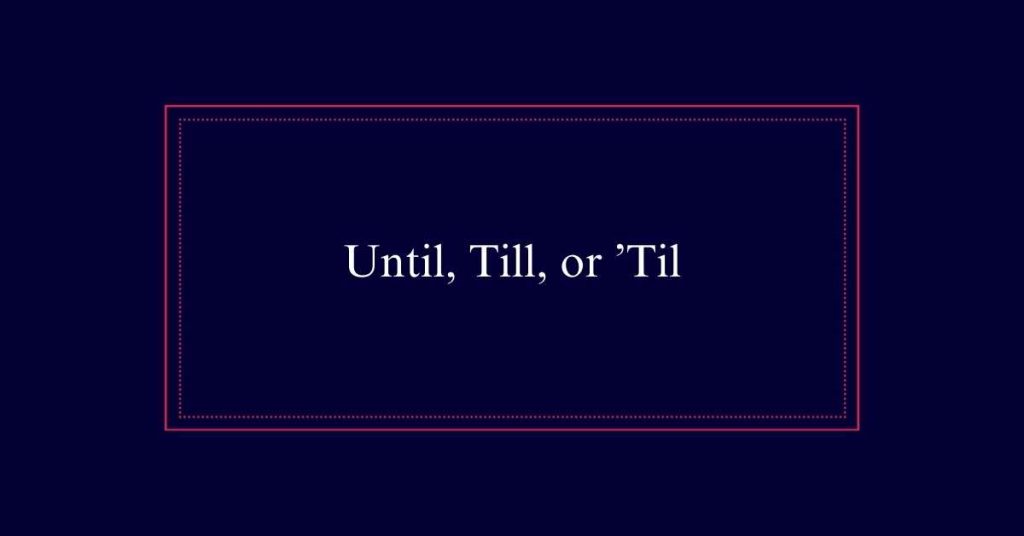 Until, Till, or ’Til